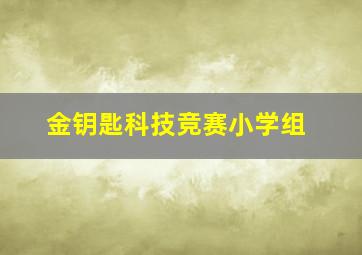 金钥匙科技竞赛小学组